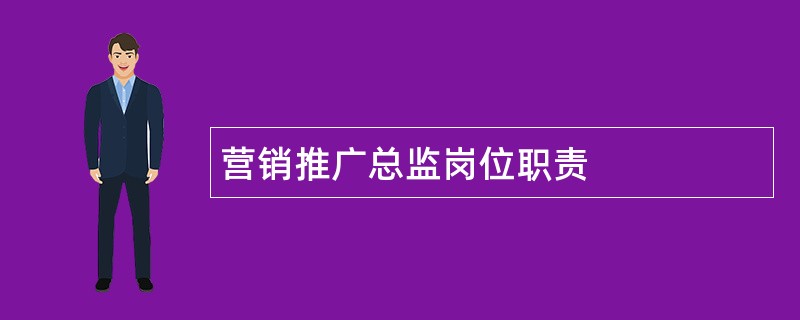 营销推广总监岗位职责